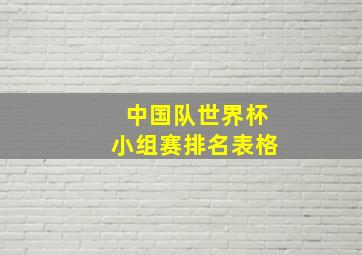 中国队世界杯
小组赛排名表格